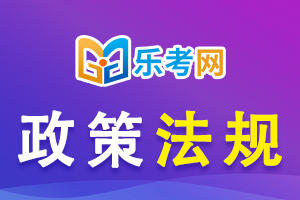 乐考网

政策法规